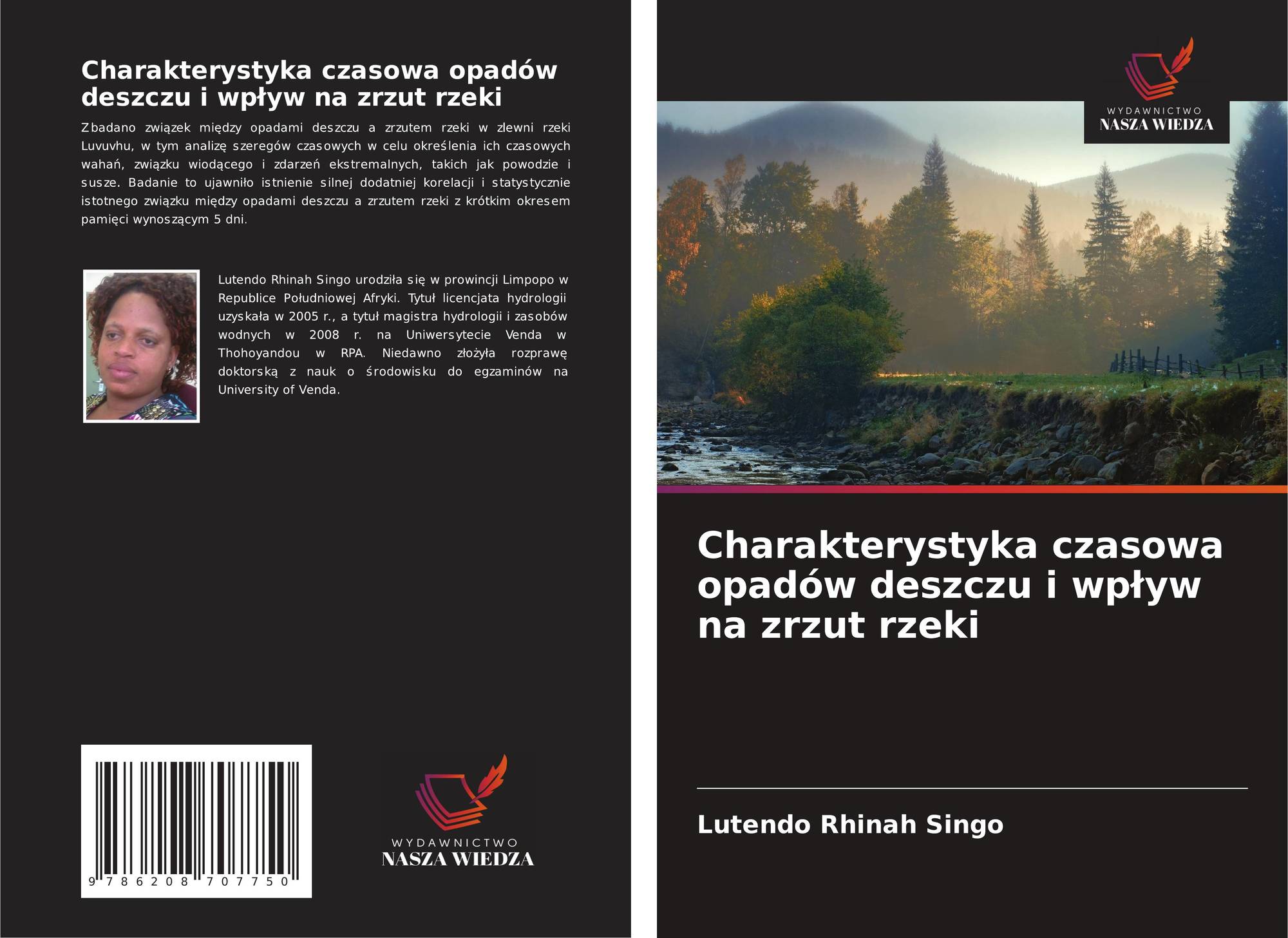 Charakterystyka czasowa opadów deszczu i wpływ na zrzut rzeki

Zbadano związek między opadami deszczu a zrzutem rzeki w zlewni rzeki Luvuvhu, w tym analizę szeregów czasowych w celu określenia ich czasowych wahań, związku wiodącego i zdarzeń ekstremalnych, takich jak powodzie i susze. Badanie to ujawniło istnienie silnej dodatniej korelacji i statystycznie istotnego związku między opadami deszczu a zrzutem rzeki z krótkim okresem pamięci wynoszącym 5 dni.

Lutendo Rhinah Singo urodziła się w prowincji Limpopo w Republice Południowej Afryki. Tytuł licencjata hydrologii uzyskała w 2005 r., a tytuł magistra hydrologii i zasobów wodnych w 2008 r. na Uniwersytecie Venda w Thohoyandou w RPA. Niedawno złożyła rozprawę doktorską z nauk o środowisku do egzaminów na University of Venda.

9 786208 707750

WYDAWNICTWO
NASZA WIEDZA

WYDAWNICTWO
NASZA WIEDZA

Charakterystyka czasowa opadów deszczu i wpływ na zrzut rzeki

Lutendo Rhinah Singo